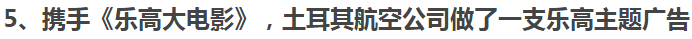 5、携手《乐高大电影》，土耳其航空公司做了一支乐高主题广告